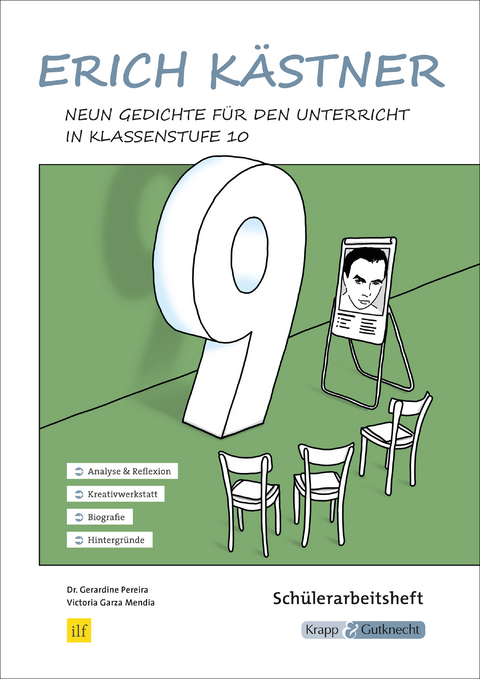 ERICH KÄSTNER

NEUN GEDICHTE FÜR DEN UNTERRICHT IN KLASSENSTUFE 10

9

Analyse & Reflexion

Kreativwerkstatt

Biografie

Hintergründe

Dr. Gerardine Pereira
Victoria Garza Mendia

ilf

Schülerarbeitsheft

Krapp & Gutknecht